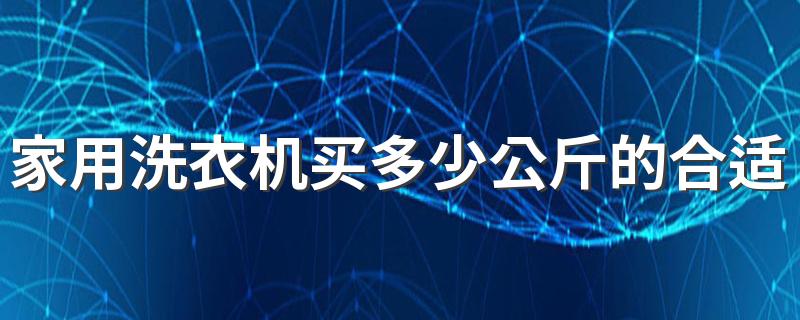 家用洗衣机买多少公斤的合适